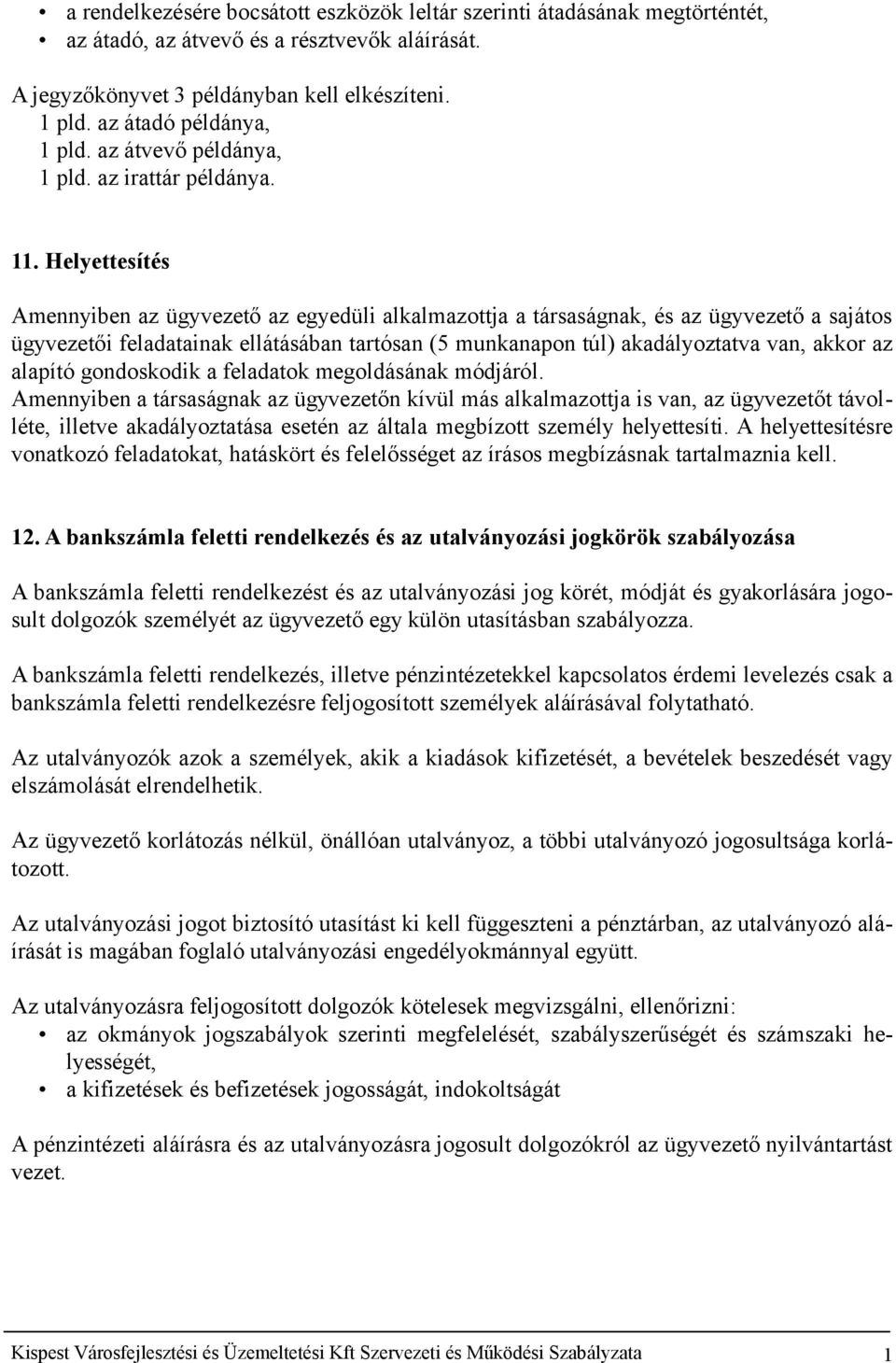 • a rendelkezésére bocsátott eszközök leltár szerinti átadásának megtörténtét,
• az átadó, az átvevő és a résztvevők aláírását.

A jegyzőkönyvet 3 példányban kell elkészíteni.
1 pld. az átadó példánya,
1 pld. az átvevő példánya,
1 pld. az irattár példánya.

11. Helyettesítés

Amennyiben az ügyvezető az egyedüli alkalmazottja a társaságnak, és az ügyvezető a sajátos ügyvezetői feladatainak ellátásában tartósan (5 munkanapon túl) akadályoztatva van, akkor az alapító gondoskodik a feladatok megoldásának módjáról.
Amennyiben a társaságnak az ügyvezetőn kívül más alkalmazottja is van, az ügyvezetőt távolléte, illetve akadályoztatása esetén az általa megbízott személy helyettesíti. A helyettesítésre vonatkozó feladatokat, hatáskört és felelősséget az írásos megbízásnak tartalmaznia kell.

12. A bankszámla feletti rendelkezés és az utalványozási jogkörök szabályozása

A bankszámla feletti rendelkezést és az utalványozási jog körét, módját és gyakorlására jogosult dolgozók személyét az ügyvezető egy külön utasításban szabályozza.

A bankszámla feletti rendelkezés, illetve pénzintézetekkel kapcsolatos érdemi levelezés csak a bankszámla feletti rendelkezésre feljogosított személyek aláírásával folytatható.

Az utalványozók azok a személyek, akik a kiadások kifizetését, a bevételek beszedését vagy elszámolását elrendelhetik.

Az ügyvezető korlátozás nélkül, önállóan utalványoz, a többi utalványozó jogosultsága korlátozott.

Az utalványozási jogot biztosító utasítást ki kell függeszteni a pénztárban, az utalványozó aláírását is magában foglaló utalványozási engedélyokmánnyal együtt.

Az utalványozásra feljogosított dolgozók kötelesek megvizsgálni, ellenőrizni:
• az okmányok jogszabályok szerinti megfelelését, szabályszerűségét és számszaki helyességét,
• a kifizetések és befizetések jogosságát, indokoltságát

A pénzintézeti aláírásra és az utalványozásra jogosult dolgozókról az ügyvezető nyilvántartást vezet.

Kispest Városfejlesztési és Üzemeltetési Kft Szervezeti és Működési Szabályzata 1